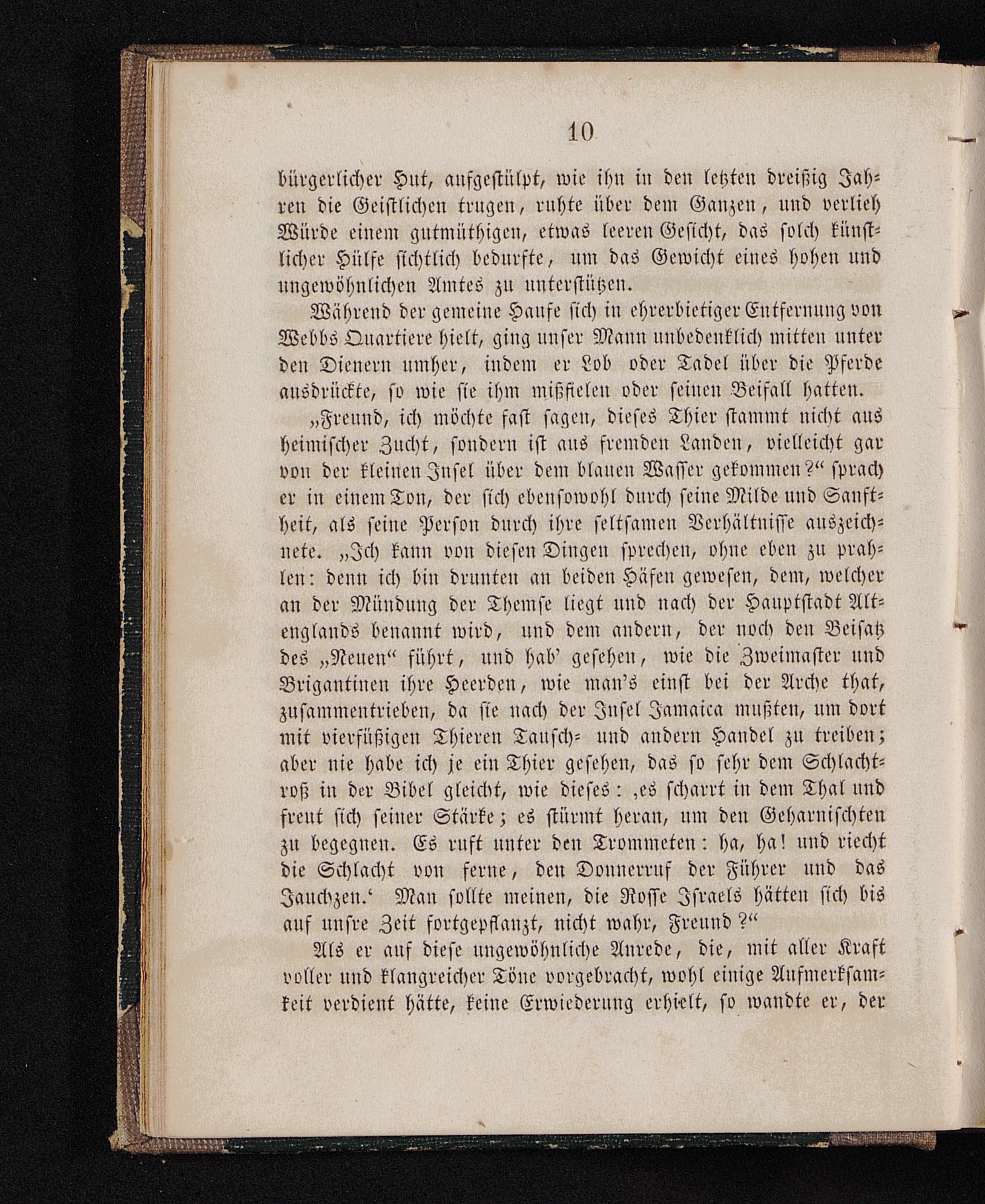 10

bürgerlicher Hut, aufgestülpt, wie ihn in den letzten dreißig Jahren die Geistlichen trugen, ruhte über dem Ganzen, und verlieh Würde einem gutmüthigen, etwas leeren Gesicht, das solch künstlicher Hülfe sichtlich bedurfte, um das Gewicht eines hohen und ungewöhnlichen Amtes zu unterstützen.

Während der gemeine Haufe sich in ehrerbietiger Entfernung von Webbs Quartiere hielt, ging unser Mann unbedenklich mitten unter den Dienern umher, indem er Lob oder Tadel über die Pferde ausdrückte, so wie sie ihm mißfielen oder seinen Beifall hatten.

„Freund, ich möchte fast sagen, dieses Thier stammt nicht aus heimischer Zucht, sondern ist aus fremden Landen, vielleicht gar von der kleinen Insel über dem blauen Wasser gekommen?“ sprach er in einem Ton, der sich ebensowohl durch seine Milde und Sanftheit, als seine Person durch ihre seltsamen Verhältnisse auszeichnete. „Ich kann von diesen Dingen sprechen, ohne eben zu prahlen: denn ich bin drunten an beiden Häfen gewesen, dem, welcher an der Mündung der Themse liegt und nach der Hauptstadt Altenglands benannt wird, und dem andern, der noch den Beisatz des „Neuen“ führt, und hab' gesehen, wie die Zweimaster und Brigantinen ihre Heerden, wie man's einst bei der Arche that, zusammentrieben, da sie nach der Insel Jamaica mußten, um dort mit vierfüßigen Thieren Tausch- und andern Handel zu treiben; aber nie habe ich je ein Thier gesehen, das so sehr dem Schlachtroß in der Bibel gleicht, wie dieses: ‚es scharrt in dem Thal und freut sich seiner Stärke; es stürmt heran, um den Geharnischten zu begegnen. Es ruft unter den Trommeten: ha, ha! und riecht die Schlacht von ferne, den Donnerruf der Führer und das Jauchzen.‘ Man sollte meinen, die Rosse Israels hätten sich bis auf unsre Zeit fortgepflanzt, nicht wahr, Freund?“

Als er auf diese ungewöhnliche Anrede, die, mit aller Kraft voller und klangreicher Töne vorgebracht, wohl einige Aufmerksamkeit verdient hätte, keine Erwiederung erhielt, so wandte er, der